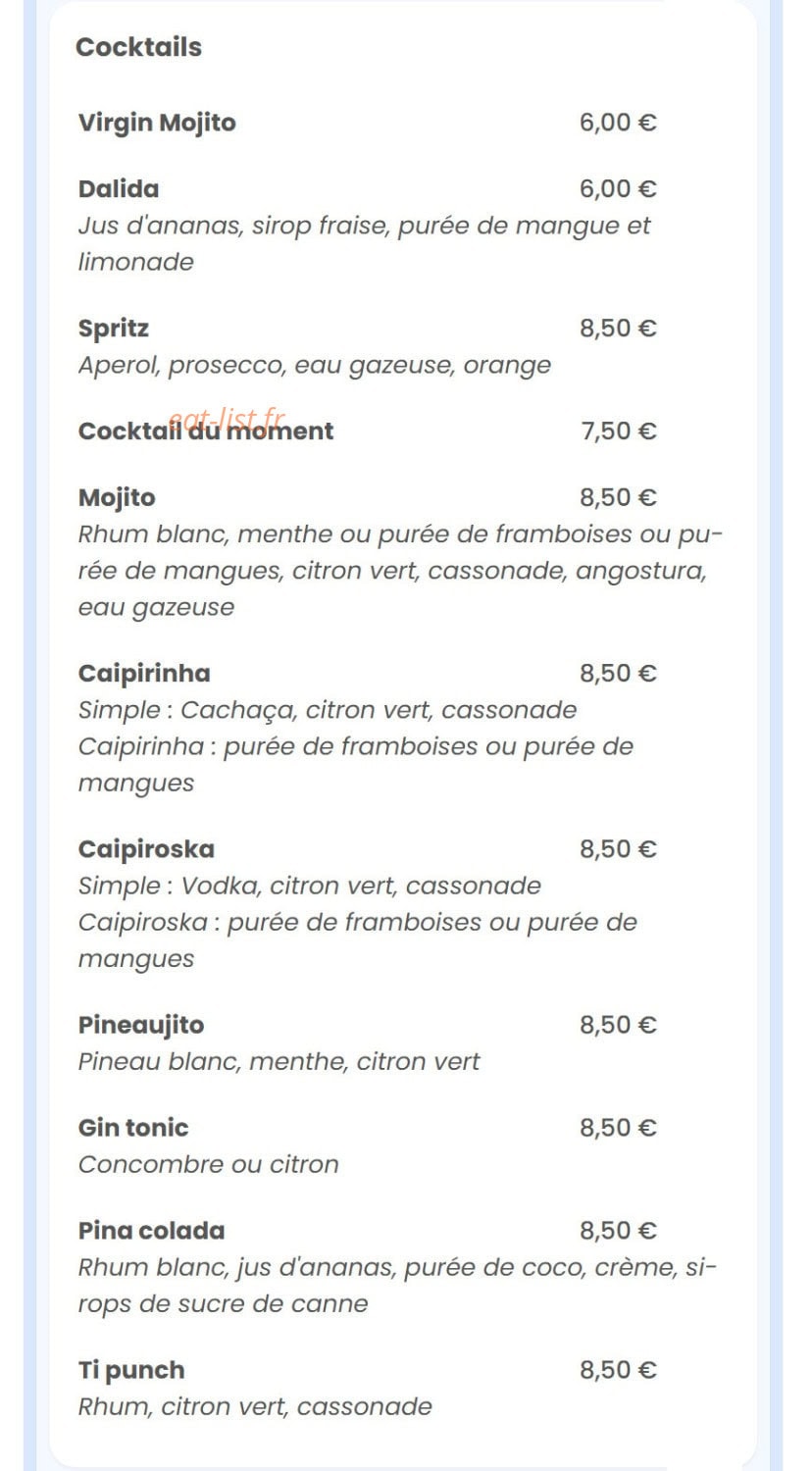 Cocktails

Virgin Mojito 6,00 €

Dalida 6,00 €
Jus d'ananas, sirop fraise, purée de mangue et limonade

Spritz 8,50 €
Aperol, prosecco, eau gazeuse, orange

eat-list.fr

Cocktail du moment 7,50 €

Mojito 8,50 €
Rhum blanc, menthe ou purée de framboises ou purée de mangues, citron vert, cassonade, angostura, eau gazeuse

Caipirinha 8,50 €
Simple : Cachaça, citron vert, cassonade
Caipirinha : purée de framboises ou purée de mangues

Caipiroska 8,50 €
Simple : Vodka, citron vert, cassonade
Caipiroska : purée de framboises ou purée de mangues

Pineaujito 8,50 €
Pineau blanc, menthe, citron vert

Gin tonic 8,50 €
Concombre ou citron

Pina colada 8,50 €
Rhum blanc, jus d'ananas, purée de coco, crème, sirops de sucre de canne

Ti punch 8,50 €
Rhum, citron vert, cassonade